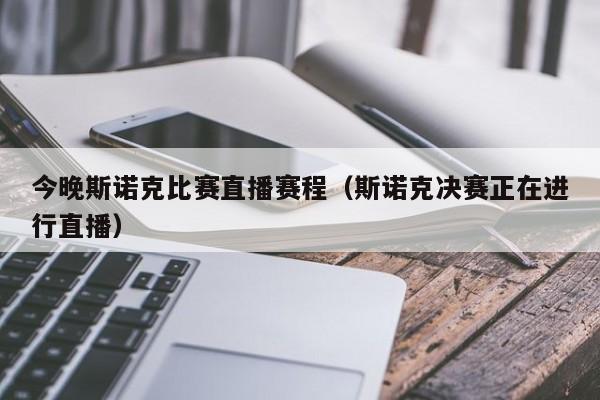 今晚斯诺克比赛直播赛程（斯诺克决赛正在进行直播）